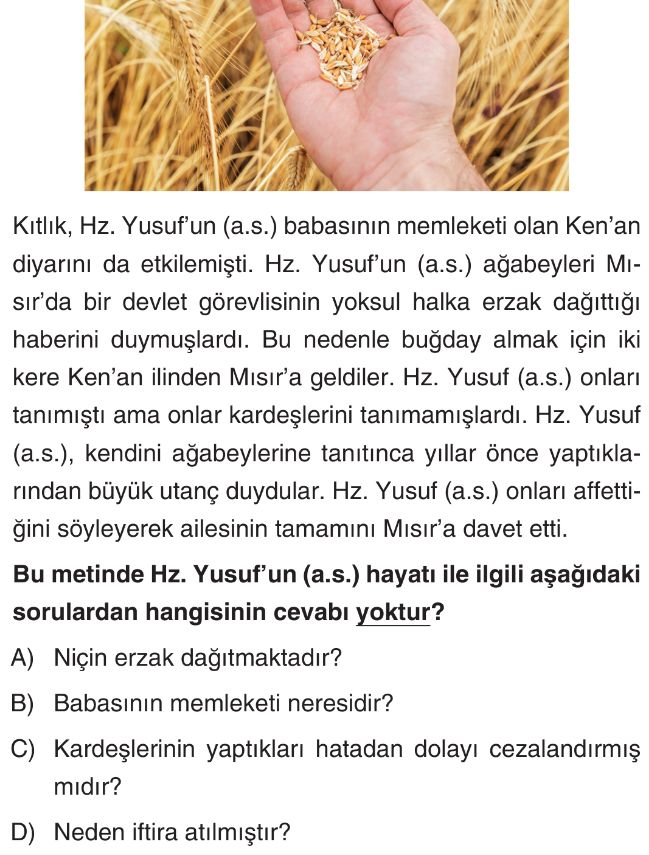 Kıtlık, Hz. Yusuf'un (a.s.) babasının memleketi olan Ken'an diyarını da etkilemişti. Hz. Yusuf'un (a.s.) ağabeyleri Mısır'da bir devlet görevlisinin yoksul halka erzak dağıttığı haberini duymuşlardı. Bu nedenle buğday almak için iki kere Ken'an ilinden Mısır'a geldiler. Hz. Yusuf (a.s.) onları tanımıştı ama onlar kardeşlerini tanımamışlardı. Hz. Yusuf (a.s.), kendini ağabeylerine tanıtınca yıllar önce yaptıklarından büyük utanç duydular. Hz. Yusuf (a.s.) onları affettiğini söyleyerek ailesinin tamamını Mısır'a davet etti.

Bu metinde Hz. Yusuf'un (a.s.) hayatı ile ilgili aşağıdaki sorulardan hangisinin cevabı yoktur?

A) Niçin erzak dağıtmaktadır?

B) Babasının memleketi neresidir?

C) Kardeşlerinin yaptıkları hatadan dolayı cezalandırmış mıdır?

D) Neden iftira atılmıştır?